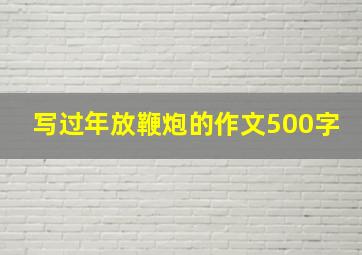 写过年放鞭炮的作文500字